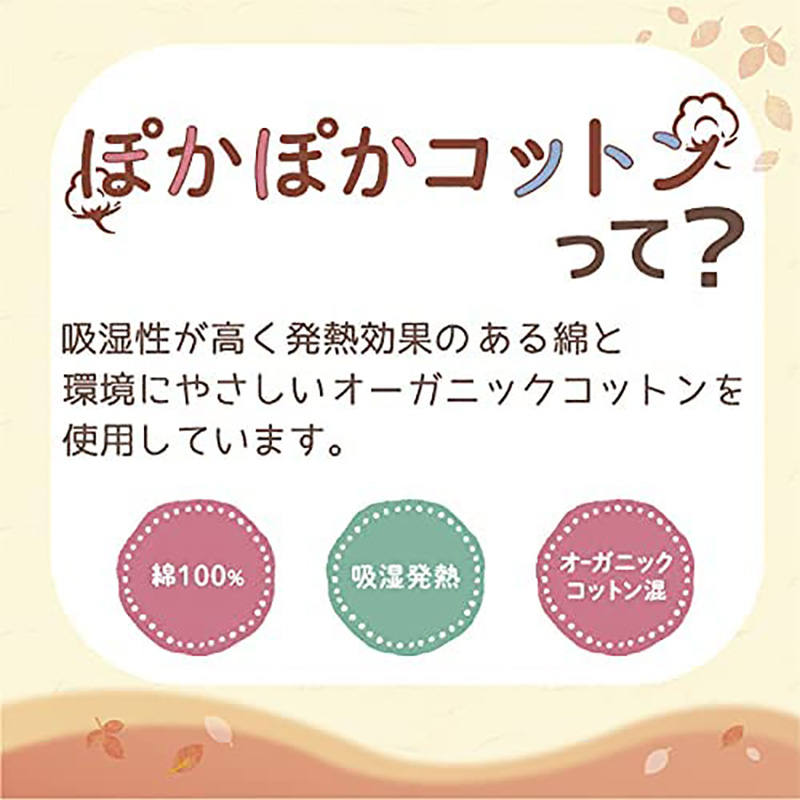 ぽかぽかコットン
って?

吸湿性が高く発熱効果のある綿と
環境にやさしいオーガニックコットンを
使用しています。

綿100%

吸湿発熱

オーガニック
コットン混